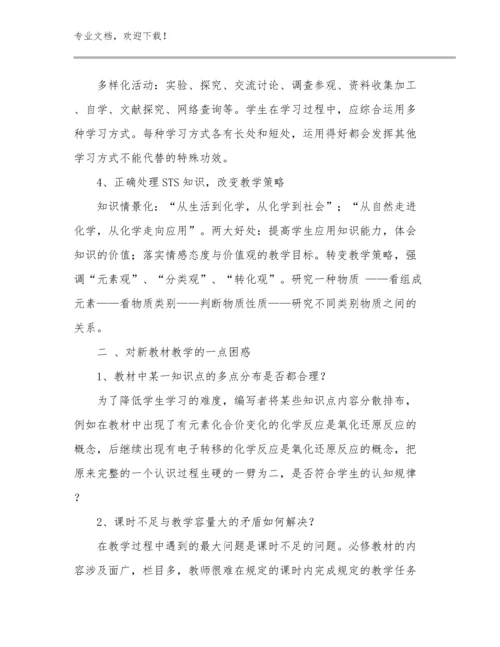 专业文档，欢迎下载！

多样化活动：实验、探究、交流讨论、调查参观、资料收集加工、自学、文献探究、网络查询等。学生在学习过程中，应综合运用多种学习方式。每种学习方式各有长处和短处，运用得好都会发挥其他学习方式不能代替的特殊功效。

4、正确处理STS知识，改变教学策略

知识情景化：“从生活到化学，从化学到社会”；“从自然走进化学，从化学走向应用”。两大好处：提高学生应用知识能力，体会知识的价值；落实情感态度与价值观的教学目标。转变教学策略，强调“元素观”、“分类观”、“转化观”。研究一种物质 ——看组成元素——看物质类别——判断物质性质——研究不同类别物质之间的关系。

二 、对新教材教学的一点困惑

1、教材中某一知识点的多点分布是否都合理？

为了降低学生学习的难度，编写者将某些知识点内容分散排布，例如在教材中出现了有元素化合价变化的化学反应是氧化还原反应的概念，后继续出现有电子转移的化学反应是氧化还原反应的概念，把原来完整的一个认识过程生硬的一劈为二，是否符合学生的认知规律？

2、课时不足与教学容量大的矛盾如何解决？

在教学过程中遇到的最大问题是课时不足的问题。必修教材的内容涉及面广，栏目多，教师很难在规定的课时内完成规定的教学任务